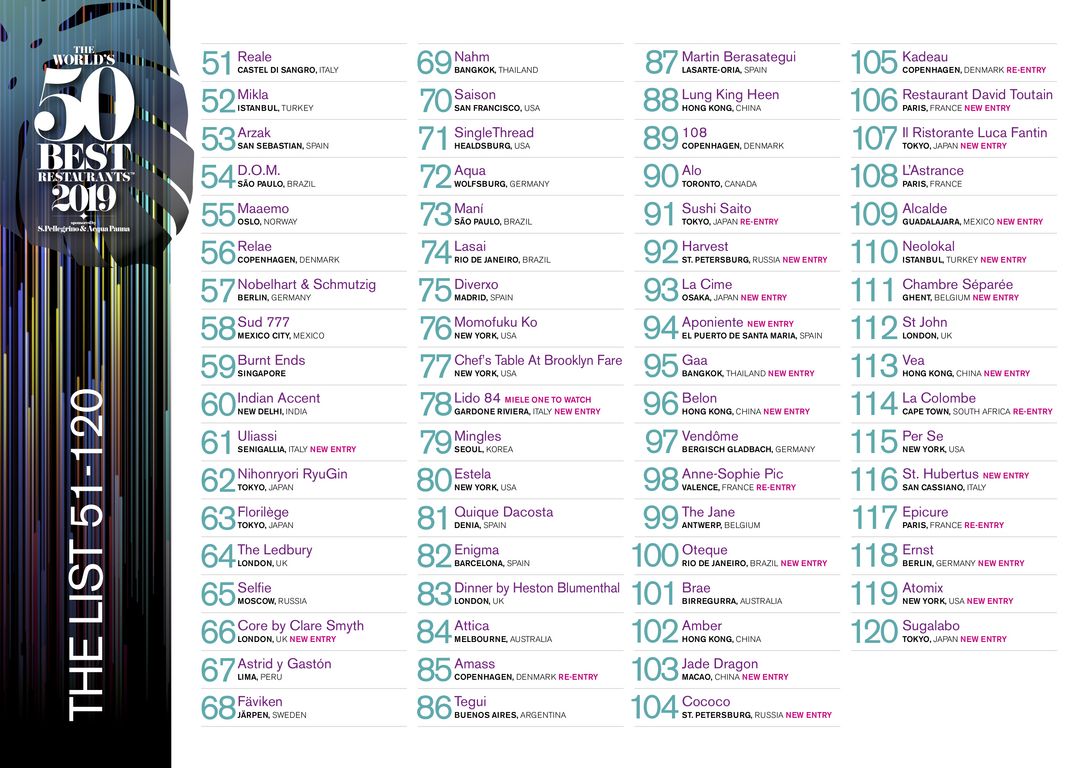 THE WORLD'S 50 BEST RESTAURANTS™ 2019
sponsored by S.Pellegrino & Acqua Panna

THE LIST 51-120

51 Reale
CASTEL DI SANGRO, ITALY
52 Mikla
ISTANBUL, TURKEY
53 Arzak
SAN SEBASTIAN, SPAIN
54 D.O.M.
SÃO PAULO, BRAZIL
55 Maaemo
OSLO, NORWAY
56 Relae
COPENHAGEN, DENMARK
57 Nobelhart & Schmutzig
BERLIN, GERMANY
58 Sud 777
MEXICO CITY, MEXICO
59 Burnt Ends
SINGAPORE
60 Indian Accent
NEW DELHI, INDIA
61 Uliassi
SENIGALLIA, ITALY NEW ENTRY
62 Nihonryori RyuGin
TOKYO, JAPAN
63 Florilège
TOKYO, JAPAN
64 The Ledbury
LONDON, UK
65 Selfie
MOSCOW, RUSSIA
66 Core by Clare Smyth
LONDON, UK NEW ENTRY
67 Astrid y Gastón
LIMA, PERU
68 Fäviken
JÄRPEN, SWEDEN

69 Nahm
BANGKOK, THAILAND
70 Saison
SAN FRANCISCO, USA
71 SingleThread
HEALDSBURG, USA
72 Aqua
WOLFSBURG, GERMANY
73 Maní
SÃO PAULO, BRAZIL
74 Lasai
RIO DE JANEIRO, BRAZIL
75 Diverxo
MADRID, SPAIN
76 Momofuku Ko
NEW YORK, USA
77 Chef's Table At Brooklyn Fare
NEW YORK, USA
78 Lido 84 MIELE ONE TO WATCH
GARDONE RIVIERA, ITALY NEW ENTRY
79 Mingles
SEOUL, KOREA
80 Estela
NEW YORK, USA
81 Quique Dacosta
DENIA, SPAIN
82 Enigma
BARCELONA, SPAIN
83 Dinner by Heston Blumenthal
LONDON, UK
84 Attica
MELBOURNE, AUSTRALIA
85 Amass
COPENHAGEN, DENMARK RE-ENTRY
86 Tegui
BUENOS AIRES, ARGENTINA

87 Martin Berasategui
LASARTE-ORIA, SPAIN
88 Lung King Heen
HONG KONG, CHINA
89 108
COPENHAGEN, DENMARK
90 Alo
TORONTO, CANADA
91 Sushi Saito
TOKYO, JAPAN RE-ENTRY
92 Harvest
ST. PETERSBURG, RUSSIA NEW ENTRY
93 La Cime
OSAKA, JAPAN NEW ENTRY
94 Aponiente NEW ENTRY
EL PUERTO DE SANTA MARIA, SPAIN
95 Gaa
BANGKOK, THAILAND NEW ENTRY
96 Belon
HONG KONG, CHINA NEW ENTRY
97 Vendôme
BERGISCH GLADBACH, GERMANY
98 Anne-Sophie Pic
VALENCE, FRANCE RE-ENTRY
99 The Jane
ANTWERP, BELGIUM
100 Oteque
RIO DE JANEIRO, BRAZIL NEW ENTRY
101 Brae
BIRREGURRA, AUSTRALIA
102 Amber
HONG KONG, CHINA
103 Jade Dragon
MACAO, CHINA NEW ENTRY
104 Cococo
ST. PETERSBURG, RUSSIA NEW ENTRY

105 Kadeau
COPENHAGEN, DENMARK RE-ENTRY
106 Restaurant David Toutain
PARIS, FRANCE NEW ENTRY
107 Il Ristorante Luca Fantin
TOKYO, JAPAN NEW ENTRY
108 L'Astrance
PARIS, FRANCE
109 Alcalde
GUADALAJARA, MEXICO NEW ENTRY
110 Neolokal
ISTANBUL, TURKEY NEW ENTRY
111 Chambre Séparée
GHENT, BELGIUM NEW ENTRY
112 St John
LONDON, UK
113 Vea
HONG KONG, CHINA NEW ENTRY
114 La Colombe
CAPE TOWN, SOUTH AFRICA RE-ENTRY
115 Per Se
NEW YORK, USA
116 St. Hubertus NEW ENTRY
SAN CASSIANO, ITALY
117 Epicure
PARIS, FRANCE RE-ENTRY
118 Ernst
BERLIN, GERMANY NEW ENTRY
119 Atomix
NEW YORK, USA NEW ENTRY
120 Sugalabo
TOKYO, JAPAN NEW ENTRY